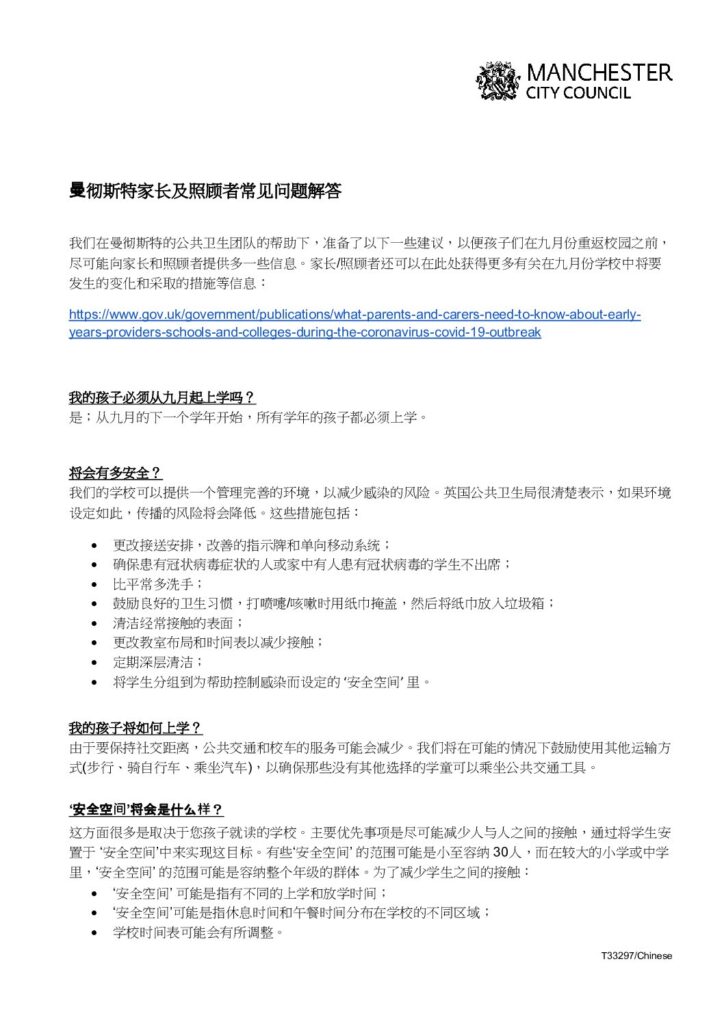 MANCHESTER
CITY COUNCIL

曼彻斯特家长及照顾者常见问题解答

我们在曼彻斯特的公共卫生团队的帮助下，准备了以下一些建议，以便孩子们在九月份重返校园之前，尽可能向家长和照顾者提供多一些信息。家长/照顾者还可以在此处获得更多有关在九月份学校中将要发生的变化和采取的措施等信息：

https://www.gov.uk/government/publications/what-parents-and-carers-need-to-know-about-early-years-providers-schools-and-colleges-during-the-coronavirus-covid-19-outbreak

我的孩子必须从九月起上学吗？
是；从九月的下一个学年开始，所有学年的孩子都必须上学。

将会有多安全？
我们的学校可以提供一个管理完善的环境，以减少感染的风险。英国公共卫生局很清楚表示，如果环境设定如此，传播的风险将会降低。这些措施包括：

• 更改接送安排，改善的指示牌和单向移动系统；
• 确保患有冠状病毒症状的人或家中有人患有冠状病毒的学生不出席；
• 比平常多洗手；
• 鼓励良好的卫生习惯，打喷嚏/咳嗽时用纸巾掩盖，然后将纸巾放入垃圾箱；
• 清洁经常接触的表面；
• 更改教室布局和时间表以减少接触；
• 定期深层清洁；
• 将学生分组到为帮助控制感染而设定的 '安全空间' 里。

我的孩子将如何上学？
由于要保持社交距离，公共交通和校车的服务可能会减少。我们将在可能的情况下鼓励使用其他运输方式(步行、骑自行车、乘坐汽车)，以确保那些没有其他选择的学童可以乘坐公共交通工具。

'安全空间'将会是什么样？
这方面很多是取决于您孩子就读的学校。主要优先事项是尽可能减少人与人之间的接触，通过将学生安置于 '安全空间'中来实现这目标。有些'安全空间' 的范围可能是小至容纳 30人，而在较大的小学或中学里，'安全空间' 的范围可能是容纳整个年级的群体。为了减少学生之间的接触：
• '安全空间' 可能是指有不同的上学和放学时间；
• '安全空间'可能是指休息时间和午餐时间分布在学校的不同区域；
• 学校时间表可能会有所调整。

T33297/Chinese